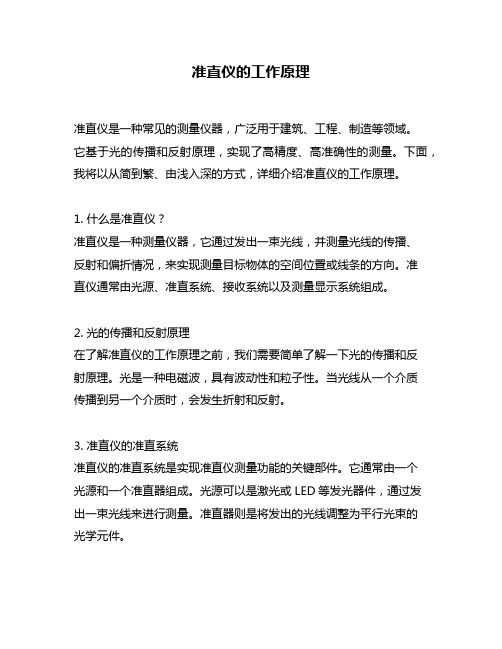 准直仪的工作原理

准直仪是一种常见的测量仪器，广泛用于建筑、工程、制造等领域。它基于光的传播和反射原理，实现了高精度、高准确性的测量。下面，我将以从简到繁、由浅入深的方式，详细介绍准直仪的工作原理。

1. 什么是准直仪？
准直仪是一种测量仪器，它通过发出一束光线，并测量光线的传播、反射和偏折情况，来实现测量目标物体的空间位置或线条的方向。准直仪通常由光源、准直系统、接收系统以及测量显示系统组成。

2. 光的传播和反射原理
在了解准直仪的工作原理之前，我们需要简单了解一下光的传播和反射原理。光是一种电磁波，具有波动性和粒子性。当光线从一个介质传播到另一个介质时，会发生折射和反射。

3. 准直仪的准直系统
准直仪的准直系统是实现准直仪测量功能的关键部件。它通常由一个光源和一个准直器组成。光源可以是激光或 LED 等发光器件，通过发出一束光线来进行测量。准直器则是将发出的光线调整为平行光束的光学元件。